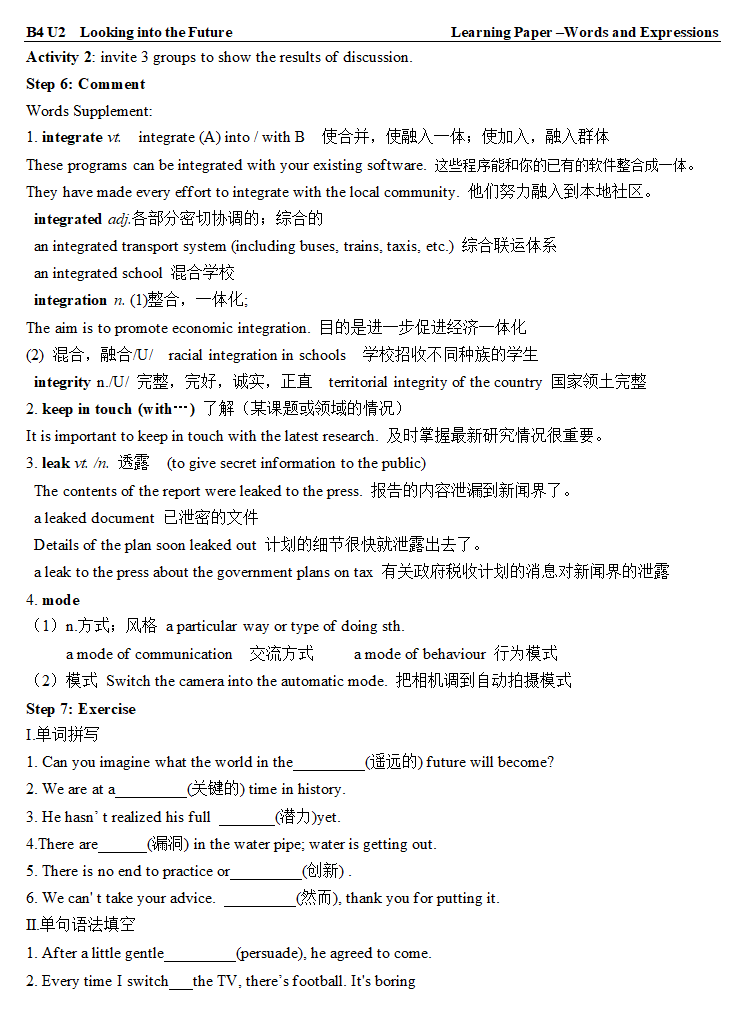 B4 U2 Looking into the Future Learning Paper –Words and Expressions

Activity 2: invite 3 groups to show the results of discussion.

Step 6: Comment

Words Supplement:

1. integrate vt. integrate (A) into / with B 使合并，使融入一体；使加入，融入群体

These programs can be integrated with your existing software. 这些程序能和你的已有的软件整合成一体。

They have made every effort to integrate with the local community. 他们努力融入到本地社区。

integrated adj.各部分密切协调的；综合的

an integrated transport system (including buses, trains, taxis, etc.) 综合联运体系

an integrated school 混合学校

integration n. (1)整合，一体化;

The aim is to promote economic integration. 目的是进一步促进经济一体化

(2) 混合，融合/U/ racial integration in schools 学校招收不同种族的学生

integrity n./U/ 完整，完好，诚实，正直 territorial integrity of the country 国家领土完整

2. keep in touch (with…) 了解（某课题或领域的情况）

It is important to keep in touch with the latest research. 及时掌握最新研究情况很重要。

3. leak vt. /n. 透露 (to give secret information to the public)

The contents of the report were leaked to the press. 报告的内容泄漏到新闻界了。

a leaked document 已泄密的文件

Details of the plan soon leaked out 计划的细节很快就泄露出去了。

a leak to the press about the government plans on tax 有关政府税收计划的消息对新闻界的泄露

4. mode

（1）n.方式；风格 a particular way or type of doing sth.

a mode of communication 交流方式 a mode of behaviour 行为模式

（2）模式 Switch the camera into the automatic mode. 把相机调到自动拍摄模式

Step 7: Exercise

I.单词拼写

1. Can you imagine what the world in the_________(遥远的) future will become?

2. We are at a_________(关键的) time in history.

3. He hasn' t realized his full _______(潜力)yet.

4.There are______(漏洞) in the water pipe; water is getting out.

5. There is no end to practice or_________(创新) .

6. We can' t take your advice. _________(然而), thank you for putting it.

II.单句语法填空

1. After a little gentle_________(persuade), he agreed to come.

2. Every time I switch___the TV, there's football. It's boring